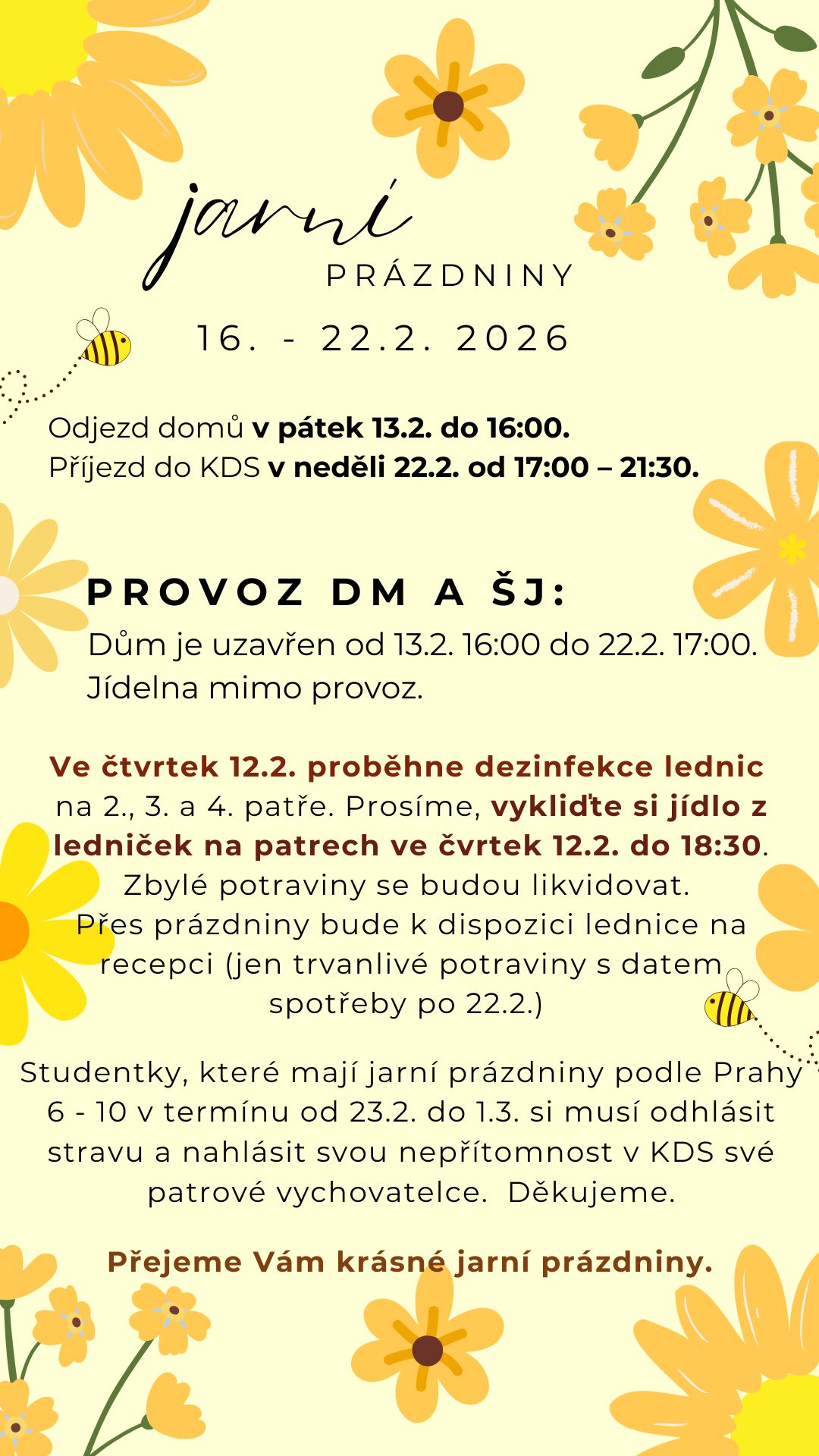 jarní
PRÁZDNINY
16. - 22.2. 2026

Odjezd domů v pátek 13.2. do 16:00.
Příjezd do KDS v neděli 22.2. od 17:00 – 21:30.

PROVOZ DM A ŠJ:
Dům je uzavřen od 13.2. 16:00 do 22.2. 17:00.
Jídelna mimo provoz.

Ve čtvrtek 12.2. proběhne dezinfekce lednic na 2., 3. a 4. patře. Prosíme, vykliďte si jídlo z ledniček na patrech ve čvrtek 12.2. do 18:30. Zbylé potraviny se budou likvidovat. Přes prázdniny bude k dispozici lednice na recepci (jen trvanlivé potraviny s datem spotřeby po 22.2.)

Studentky, které mají jarní prázdniny podle Prahy 6 - 10 v termínu od 23.2. do 1.3. si musí odhlásit stravu a nahlásit svou nepřítomnost v KDS své patrové vychovatelce. Děkujeme.

Přejeme Vám krásné jarní prázdniny.